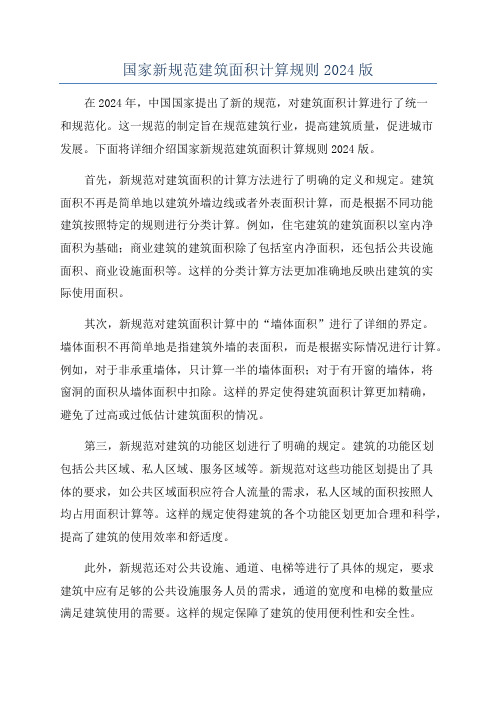 国家新规范建筑面积计算规则 2024 版

在 2024 年，中国国家提出了新的规范，对建筑面积计算进行了统一和规范化。这一规范的制定旨在规范建筑行业，提高建筑质量，促进城市发展。下面将详细介绍国家新规范建筑面积计算规则 2024 版。

首先，新规范对建筑面积的计算方法进行了明确的定义和规定。建筑面积不再是简单地以建筑外墙边线或者外表面积计算，而是根据不同功能建筑按照特定的规则进行分类计算。例如，住宅建筑的建筑面积以室内净面积为基础；商业建筑的建筑面积除了包括室内净面积，还包括公共设施面积、商业设施面积等。这样的分类计算方法更加准确地反映出建筑的实际使用面积。

其次，新规范对建筑面积计算中的“墙体面积”进行了详细的界定。墙体面积不再简单地是指建筑外墙的表面积，而是根据实际情况进行计算。例如，对于非承重墙体，只计算一半的墙体面积；对于有开窗的墙体，将窗洞的面积从墙体面积中扣除。这样的界定使得建筑面积计算更加精确，避免了过高或过低估计建筑面积的情况。

第三，新规范对建筑的功能区划进行了明确的规定。建筑的功能区划包括公共区域、私人区域、服务区域等。新规范对这些功能区划提出了具体的要求，如公共区域面积应符合人流量的需求，私人区域的面积按照人均占用面积计算等。这样的规定使得建筑的各个功能区划更加合理和科学，提高了建筑的使用效率和舒适度。

此外，新规范还对公共设施、通道、电梯等进行了具体的规定，要求建筑中应有足够的公共设施服务人员的需求，通道的宽度和电梯的数量应满足建筑使用的需要。这样的规定保障了建筑的使用便利性和安全性。